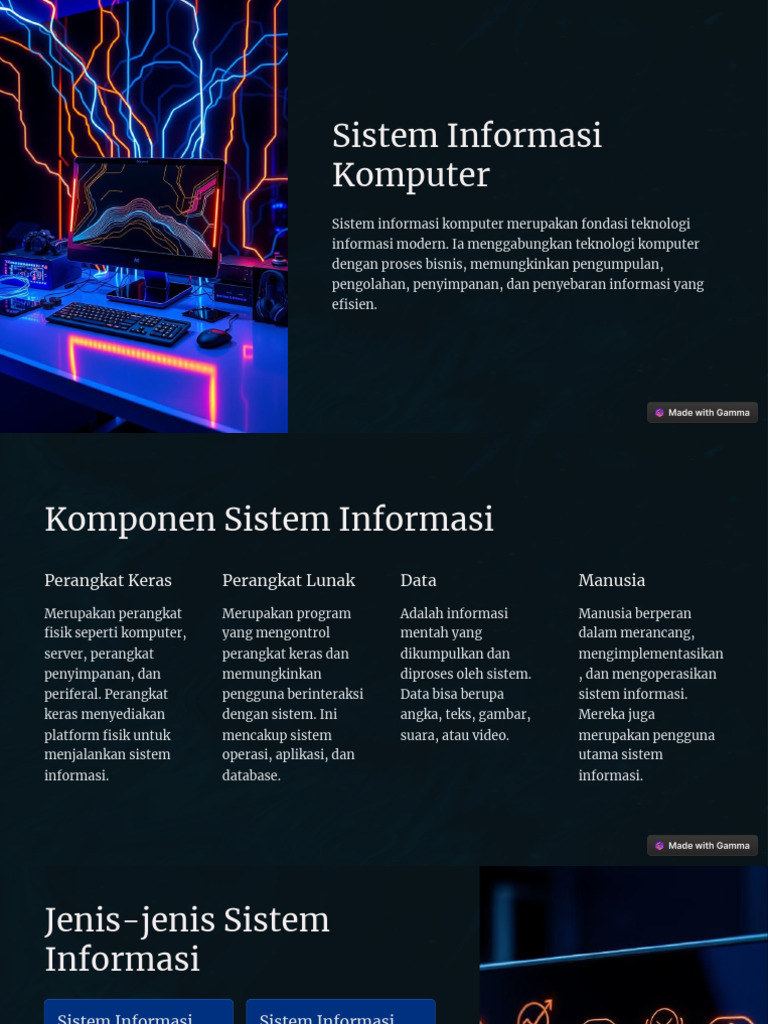 Sistem Informasi Komputer

Sistem informasi komputer merupakan fondasi teknologi informasi modern. Ia menggabungkan teknologi komputer dengan proses bisnis, memungkinkan pengumpulan, pengolahan, penyimpanan, dan penyebaran informasi yang efisien.

Made with Gamma

Komponen Sistem Informasi

Perangkat Keras

Merupakan perangkat fisik seperti komputer, server, perangkat penyimpanan, dan periferal. Perangkat keras menyediakan platform fisik untuk menjalankan sistem informasi.

Perangkat Lunak

Merupakan program yang mengontrol perangkat keras dan memungkinkan pengguna berinteraksi dengan sistem. Ini mencakup sistem operasi, aplikasi, dan database.

Data

Adalah informasi mentah yang dikumpulkan dan diproses oleh sistem. Data bisa berupa angka, teks, gambar, suara, atau video.

Manusia

Manusia berperan dalam merancang, mengimplementasikan, dan mengoperasikan sistem informasi. Mereka juga merupakan pengguna utama sistem informasi.

Made with Gamma

Jenis-jenis Sistem Informasi

Sistem Informasi

Sistem Informasi